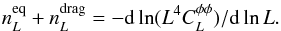 $n_L^{\mathrm{eq}} + n_L^{\mathrm{drag}} = -\mathrm{d}\ln(L^4 C_L^{\phi\phi})/\mathrm{d}\ln L.$